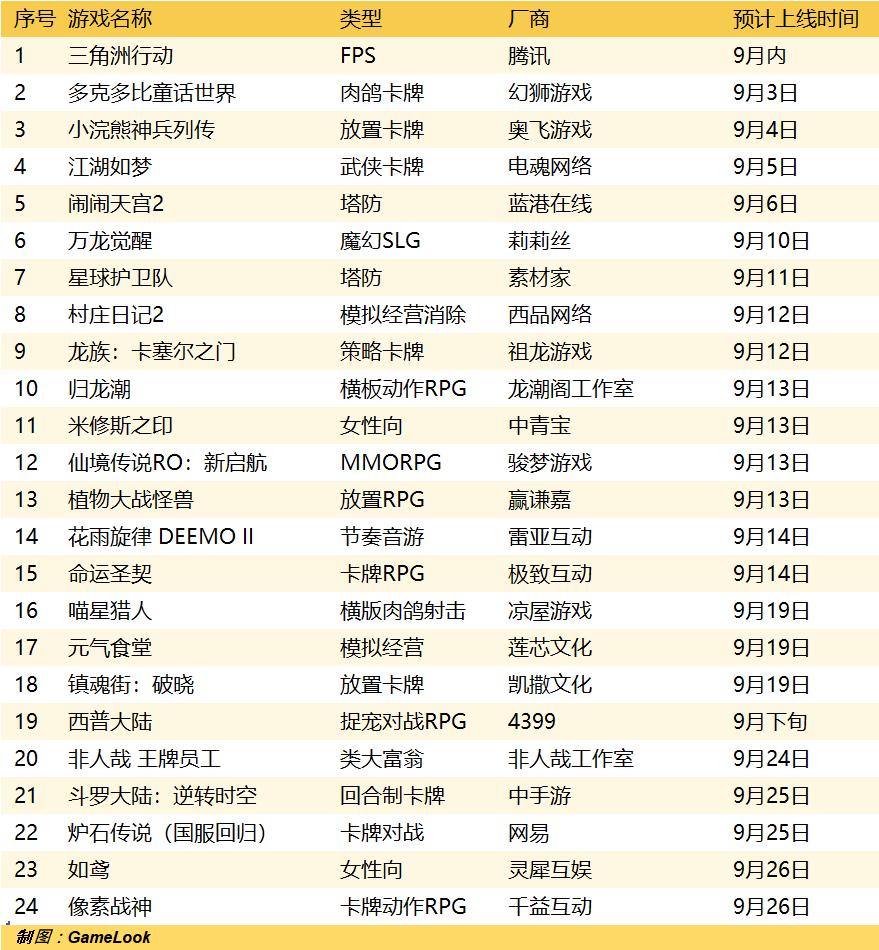 | 序号 | 游戏名称 | 类型 | 厂商 | 预计上线时间 |
|---|---|---|---|---|
| 1 | 三角洲行动 | FPS | 腾讯 | 9月内 |
| 2 | 多克多比童话世界 | 肉鸽卡牌 | 幻狮游戏 | 9月3日 |
| 3 | 小浣熊神兵列传 | 放置卡牌 | 奥飞游戏 | 9月4日 |
| 4 | 江湖如梦 | 武侠卡牌 | 电魂网络 | 9月5日 |
| 5 | 闹闹天宫2 | 塔防 | 蓝港在线 | 9月6日 |
| 6 | 万龙觉醒 | 魔幻SLG | 莉莉丝 | 9月10日 |
| 7 | 星球护卫队 | 塔防 | 素材家 | 9月11日 |
| 8 | 村庄日记2 | 模拟经营消除 | 西品网络 | 9月12日 |
| 9 | 龙族：卡塞尔之门 | 策略卡牌 | 祖龙游戏 | 9月12日 |
| 10 | 归龙潮 | 横板动作RPG | 龙潮阁工作室 | 9月13日 |
| 11 | 米修斯之印 | 女性向 | 中青宝 | 9月13日 |
| 12 | 仙境传说RO：新启航 | MMORPG | 骏梦游戏 | 9月13日 |
| 13 | 植物大战怪兽 | 放置RPG | 赢谦嘉 | 9月13日 |
| 14 | 花雨旋律 DEEMO II | 节奏音游 | 雷亚互动 | 9月14日 |
| 15 | 命运圣契 | 卡牌RPG | 极致互动 | 9月14日 |
| 16 | 喵星猎人 | 横版肉鸽射击 | 凉屋游戏 | 9月19日 |
| 17 | 元气食堂 | 模拟经营 | 莲芯文化 | 9月19日 |
| 18 | 镇魂街：破晓 | 放置卡牌 | 凯撒文化 | 9月19日 |
| 19 | 西普大陆 | 捉宠对战RPG | 4399 | 9月下旬 |
| 20 | 非人哉 王牌员工 | 类大富翁 | 非人哉工作室 | 9月24日 |
| 21 | 斗罗大陆：逆转时空 | 回合制卡牌 | 中手游 | 9月25日 |
| 22 | 炉石传说（国服回归） | 卡牌对战 | 网易 | 9月25日 |
| 23 | 如鸢 | 女性向 | 灵犀互娱 | 9月26日 |
| 24 | 像素战神 | 卡牌动作RPG | 千益互动 | 9月26日 |

制图：GameLook